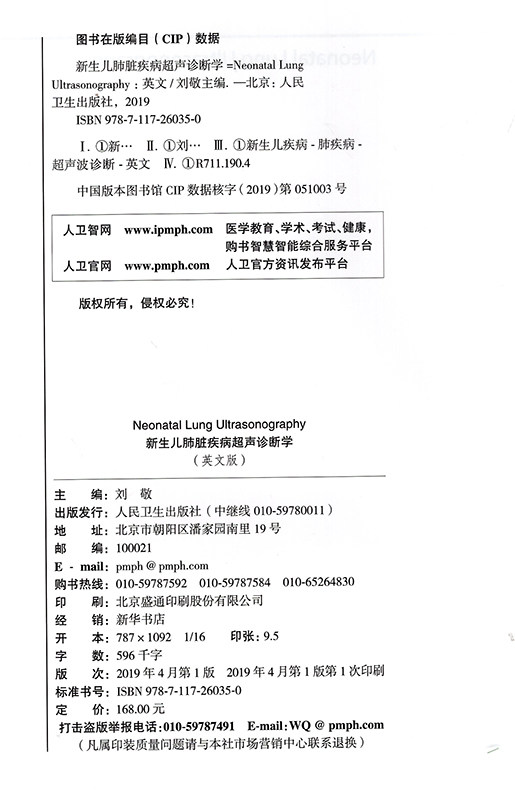 图书在版编目（CIP）数据

新生儿肺脏疾病超声诊断学 =Neonatal Lung Ultrasonography：英文 / 刘敬主编. —北京：人民卫生出版社，2019
ISBN 978-7-117-26035-0

Ⅰ. ①新… Ⅱ. ①刘… Ⅲ. ①新生儿疾病 - 肺疾病 - 超声波诊断 - 英文 Ⅳ. ①R711.190.4

中国版本图书馆 CIP 数据核字（2019）第 051003 号

| 人卫智网 | www.ipmph.com | 医学教育、学术、考试、健康，购书智慧智能综合服务平台 |
|---|---|---|
| 人卫官网 | www.pmph.com | 人卫官方资讯发布平台 |

版权所有，侵权必究！

Neonatal Lung Ultrasonography
新生儿肺脏疾病超声诊断学
（英文版）

主　　编：刘　敬
出版发行：人民卫生出版社（中继线 010-59780011）
地　　址：北京市朝阳区潘家园南里 19 号
邮　　编：100021
E - mail：pmph @ pmph.com
购书热线：010-59787592　010-59787584　010-65264830
印　　刷：北京盛通印刷股份有限公司
经　　销：新华书店
开　　本：787 × 1092　1/16　　印张：9.5
字　　数：596 千字
版　　次：2019 年 4 月第 1 版　2019 年 4 月第 1 版第 1 次印刷
标准书号：ISBN 978-7-117-26035-0
定　　价：168.00 元
打击盗版举报电话：010-59787491　E-mail：WQ @ pmph.com
（凡属印装质量问题请与本社市场营销中心联系退换）